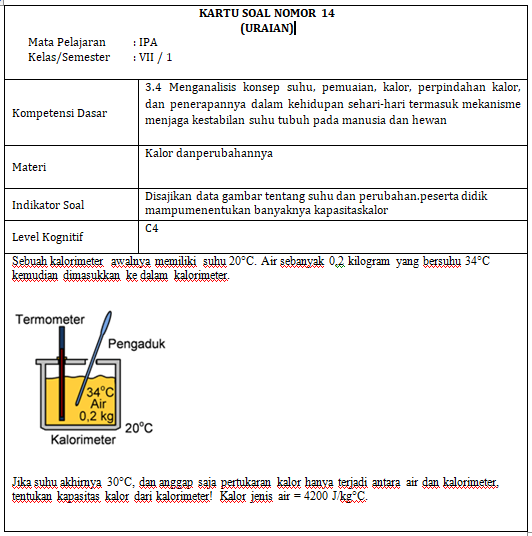 KARTU SOAL NOMOR 14
(URAIAN)

Mata Pelajaran : IPA
Kelas/Semester : VII / 1

| | |
|---|---|
| Kompetensi Dasar | 3.4 Menganalisis konsep suhu, pemuaian, kalor, perpindahan kalor, dan penerapannya dalam kehidupan sehari-hari termasuk mekanisme menjaga kestabilan suhu tubuh pada manusia dan hewan |
| Materi | Kalor danperubahannya |
| Indikator Soal | Disajikan data gambar tentang suhu dan perubahan.peserta didik mampumenentukan banyaknya kapasitaskalor |
| Level Kognitif | C4 |

Sebuah kalorimeter awalnya memiliki suhu 20°C. Air sebanyak 0,2 kilogram yang bersuhu 34°C kemudian dimasukkan ke dalam kalorimeter.

Termometer
Pengaduk
34°C
Air
0,2 kg
20°C
Kalorimeter

Jika suhu akhirnya 30°C, dan anggap saja pertukaran kalor hanya terjadi antara air dan kalorimeter, tentukan kapasitas kalor dari kalorimeter! Kalor jenis air = 4200 J/kg°C.